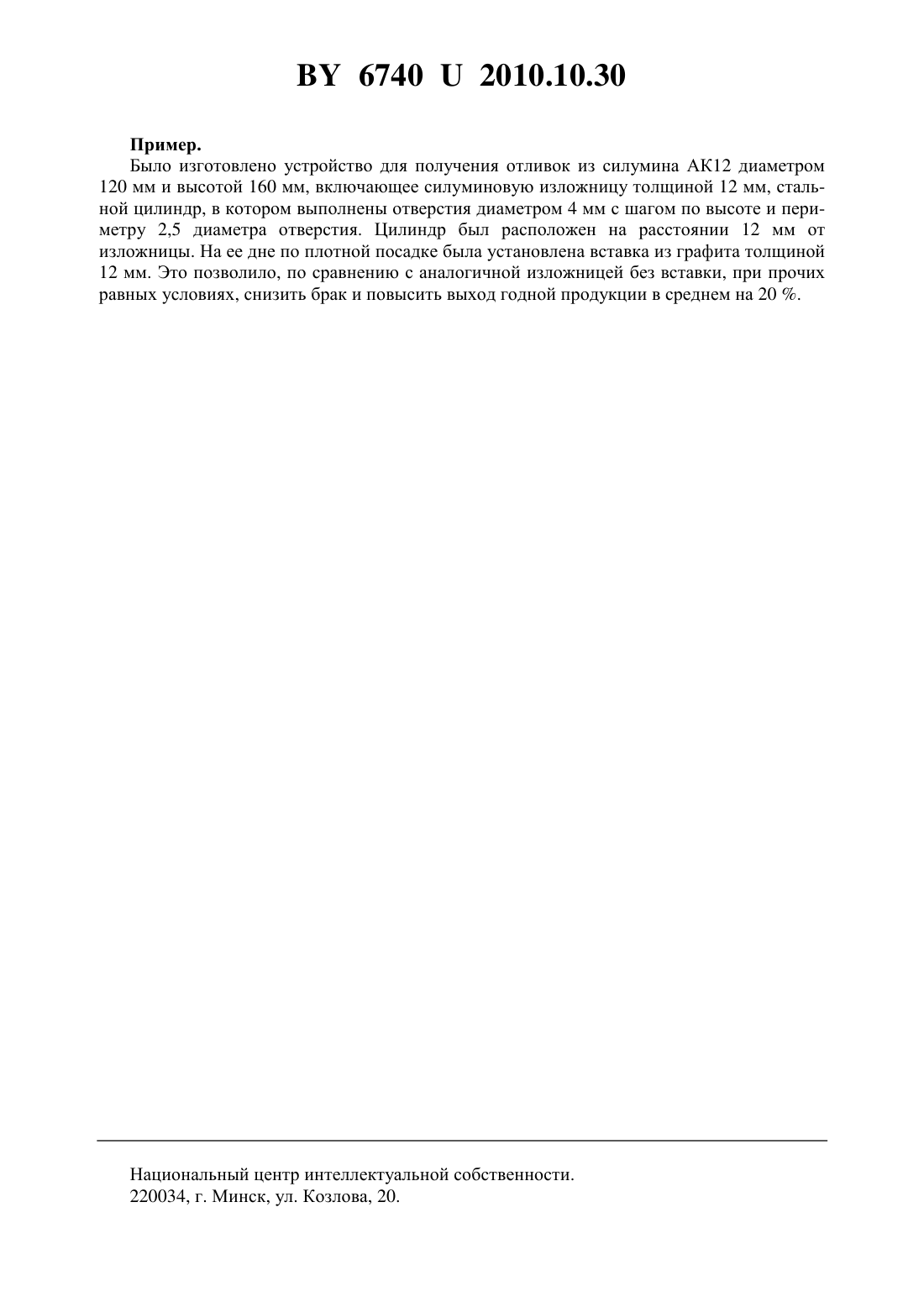 BY 6740 U 2010.10.30

Пример.

Было изготовлено устройство для получения отливок из силумина АК12 диаметром 120 мм и высотой 160 мм, включающее силуминовую изложницу толщиной 12 мм, стальной цилиндр, в котором выполнены отверстия диаметром 4 мм с шагом по высоте и периметру 2,5 диаметра отверстия. Цилиндр был расположен на расстоянии 12 мм от изложницы. На ее дне по плотной посадке была установлена вставка из графита толщиной 12 мм. Это позволило, по сравнению с аналогичной изложницей без вставки, при прочих равных условиях, снизить брак и повысить выход годной продукции в среднем на 20 %.

Национальный центр интеллектуальной собственности.
220034, г. Минск, ул. Козлова, 20.